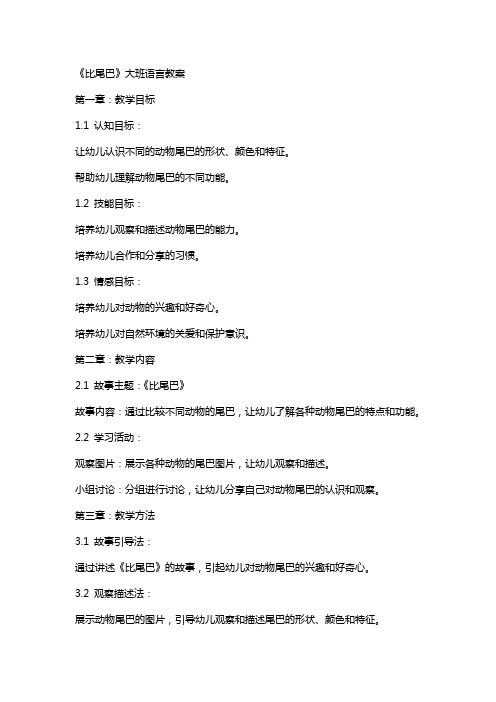 《比尾巴》大班语言教案

第一章：教学目标

1.1 认知目标：

让幼儿认识不同的动物尾巴的形状、颜色和特征。

帮助幼儿理解动物尾巴的不同功能。

1.2 技能目标：

培养幼儿观察和描述动物尾巴的能力。

培养幼儿合作和分享的习惯。

1.3 情感目标：

培养幼儿对动物的兴趣和好奇心。

培养幼儿对自然环境的关爱和保护意识。

第二章：教学内容

2.1 故事主题：《比尾巴》

故事内容：通过比较不同动物的尾巴，让幼儿了解各种动物尾巴的特点和功能。

2.2 学习活动：

观察图片：展示各种动物的尾巴图片，让幼儿观察和描述。

小组讨论：分组进行讨论，让幼儿分享自己对动物尾巴的认识和观察。

第三章：教学方法

3.1 故事引导法：

通过讲述《比尾巴》的故事，引起幼儿对动物尾巴的兴趣和好奇心。

3.2 观察描述法：

展示动物尾巴的图片，引导幼儿观察和描述尾巴的形状、颜色和特征。